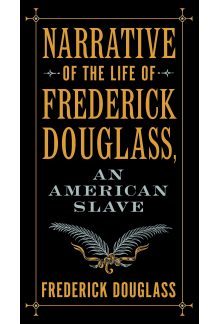 NARRATIVE
OF THE LIFE OF
FREDERICK
DOUGLASS,
AN
AMERICAN
SLAVE

FREDERICK DOUGLASS